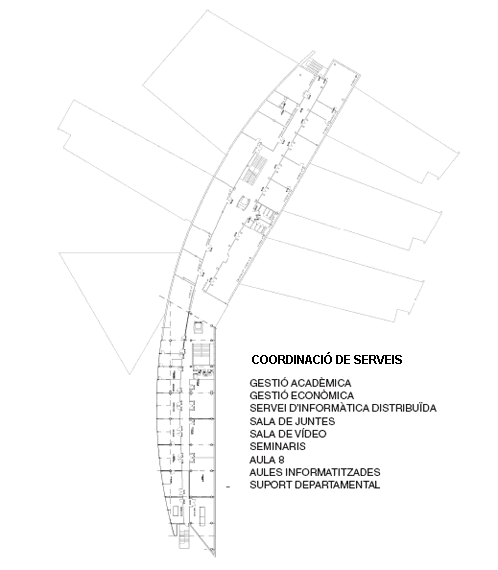 COORDINACIÓ DE SERVEIS

GESTIÓ ACADÈMICA
GESTIÓ ECONÒMICA
SERVEI D'INFORMÀTICA DISTRIBUÏDA
SALA DE JUNTES
SALA DE VÍDEO
SEMINARIS
AULA 8
AULES INFORMATITZADES
SUPORT DEPARTAMENTAL